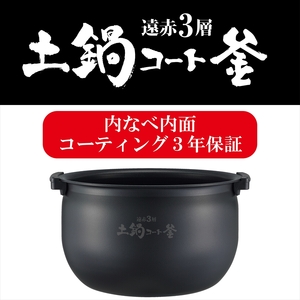 遠赤3層
土鍋コート釜

内なべ内面
コーティング３年保証

遠赤3層
土鍋コート釜